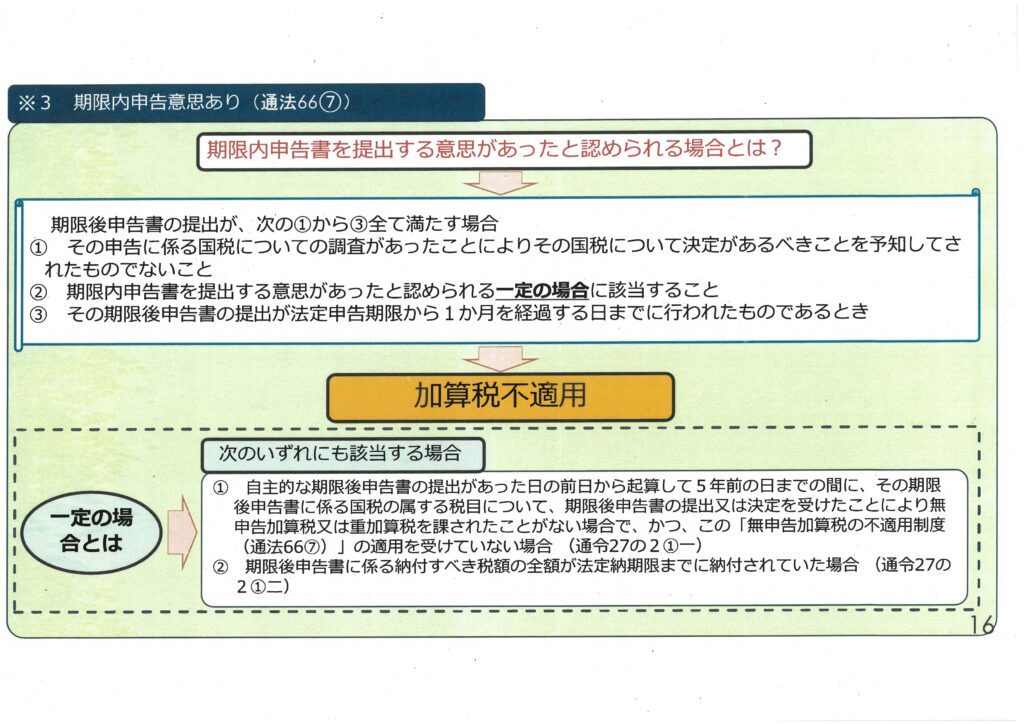 ※3　期限内申告意思あり（通法66⑦）

期限内申告書を提出する意思があったと認められる場合とは？

期限後申告書の提出が、次の①から③全て満たす場合
①　その申告に係る国税についての調査があったことによりその国税について決定があるべきことを予知してされたものでないこと
②　期限内申告書を提出する意思があったと認められる一定の場合に該当すること
③　その期限後申告書の提出が法定申告期限から１か月を経過する日までに行われたものであるとき

加算税不適用

一定の場合とは

次のいずれにも該当する場合

①　自主的な期限後申告書の提出があった日の前日から起算して５年前の日までの間に、その期限後申告書に係る国税の属する税目について、期限後申告書の提出又は決定を受けたことにより無申告加算税又は重加算税を課されたことがない場合で、かつ、この「無申告加算税の不適用制度（通法66⑦）」の適用を受けていない場合　（通令27の２①一）
②　期限後申告書に係る納付すべき税額の全額が法定納期限までに納付されていた場合　（通令27の２①二）

16